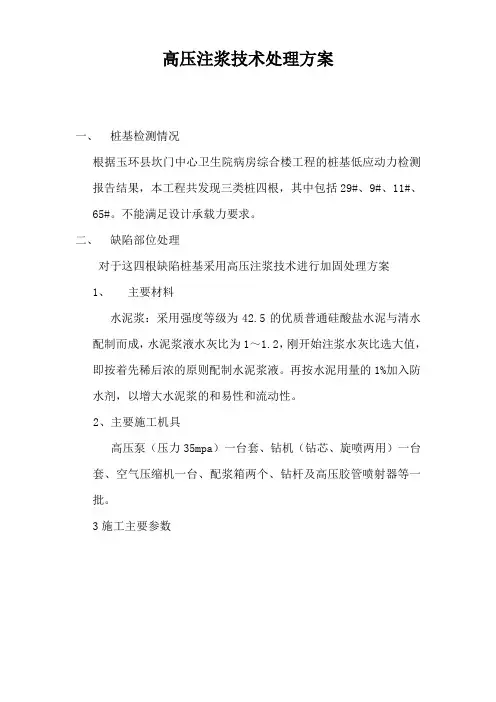 高压注浆技术处理方案

一、　桩基检测情况

根据玉环县坎门中心卫生院病房综合楼工程的桩基低应动力检测报告结果，本工程共发现三类桩四根，其中包括 29#、9#、11#、65#。不能满足设计承载力要求。

二、　缺陷部位处理

对于这四根缺陷桩基采用高压注浆技术进行加固处理方案

1、　主要材料

水泥浆：采用强度等级为 42.5 的优质普通硅酸盐水泥与清水配制而成，水泥浆液水灰比为 1～1.2，刚开始注浆水灰比选大值，即按着先稀后浓的原则配制水泥浆液。再按水泥用量的 1%加入防水剂，以增大水泥浆的和易性和流动性。

2、主要施工机具

高压泵（压力 35mpa）一台套、钻机（钻芯、旋喷两用）一台套、空气压缩机一台、配浆箱两个、钻杆及高压胶管喷射器等一批。

3 施工主要参数